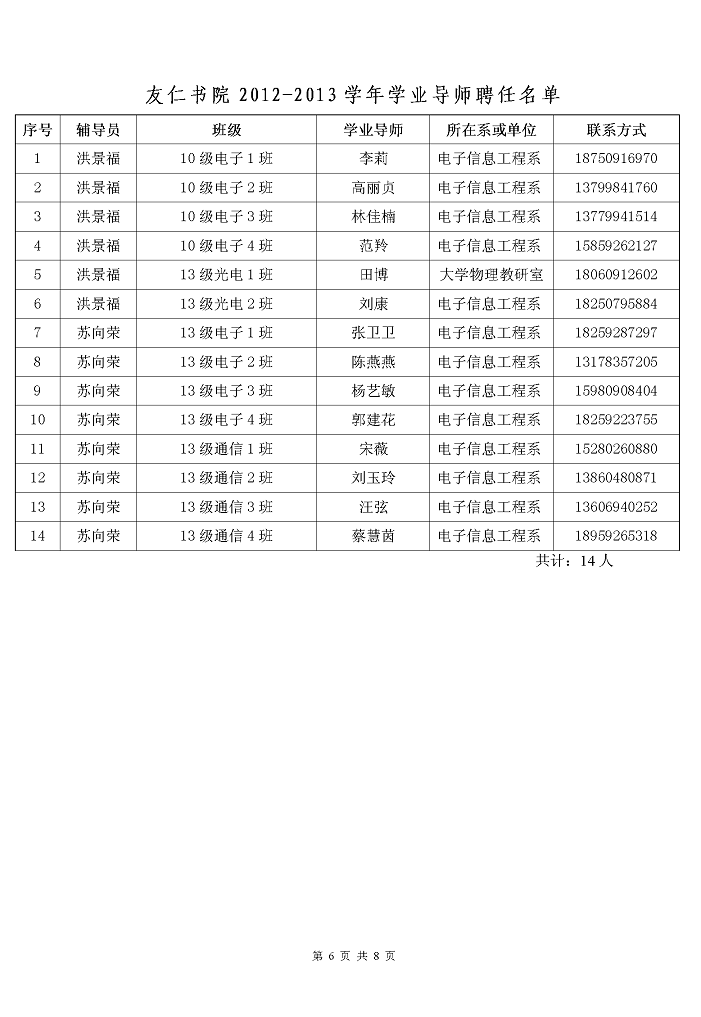 友仁书院 2012-2013 学年学业导师聘任名单

| 序号 | 辅导员 | 班级 | 学业导师 | 所在系或单位 | 联系方式 |
|---|---|---|---|---|---|
| 1 | 洪景福 | 10 级电子 1 班 | 李莉 | 电子信息工程系 | 18750916970 |
| 2 | 洪景福 | 10 级电子 2 班 | 高丽贞 | 电子信息工程系 | 13799841760 |
| 3 | 洪景福 | 10 级电子 3 班 | 林佳楠 | 电子信息工程系 | 13779941514 |
| 4 | 洪景福 | 10 级电子 4 班 | 范羚 | 电子信息工程系 | 15859262127 |
| 5 | 洪景福 | 13 级光电 1 班 | 田博 | 大学物理教研室 | 18060912602 |
| 6 | 洪景福 | 13 级光电 2 班 | 刘康 | 电子信息工程系 | 18250795884 |
| 7 | 苏向荣 | 13 级电子 1 班 | 张卫卫 | 电子信息工程系 | 18259287297 |
| 8 | 苏向荣 | 13 级电子 2 班 | 陈燕燕 | 电子信息工程系 | 13178357205 |
| 9 | 苏向荣 | 13 级电子 3 班 | 杨艺敏 | 电子信息工程系 | 15980908404 |
| 10 | 苏向荣 | 13 级电子 4 班 | 郭建花 | 电子信息工程系 | 18259223755 |
| 11 | 苏向荣 | 13 级通信 1 班 | 宋薇 | 电子信息工程系 | 15280260880 |
| 12 | 苏向荣 | 13 级通信 2 班 | 刘玉玲 | 电子信息工程系 | 13860480871 |
| 13 | 苏向荣 | 13 级通信 3 班 | 汪弦 | 电子信息工程系 | 13606940252 |
| 14 | 苏向荣 | 13 级通信 4 班 | 蔡慧茵 | 电子信息工程系 | 18959265318 |

共计：14 人

第 6 页 共 8 页